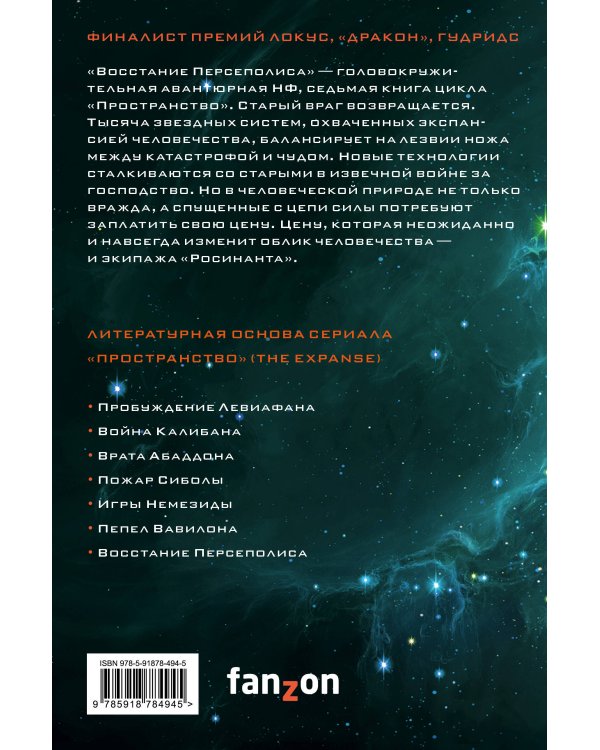 ФИНАЛИСТ ПРЕМИЙ ЛОКУС, «ДРАКОН», ГУДРИДС

«Восстание Персеполиса» — головокружительная авантюрная НФ, седьмая книга цикла «Пространство». Старый враг возвращается. Тысяча звездных систем, охваченных экспансией человечества, балансирует на лезвии ножа между катастрофой и чудом. Новые технологии сталкиваются со старыми в извечной войне за господство. Но в человеческой природе не только вражда, а спущенные с цепи силы потребуют заплатить свою цену. Цену, которая неожиданно и навсегда изменит облик человечества — и экипажа «Росинанта».

ЛИТЕРАТУРНАЯ ОСНОВА СЕРИАЛА «ПРОСТРАНСТВО» (THE EXPANSE)

• Пробуждение Левиафана
• Война Калибана
• Врата Абаддона
• Пожар Сиболы
• Игры Немезиды
• Пепел Вавилона
• Восстание Персеполиса

ISBN 978-5-91878-494-5

9 785918 784945 >

fanzon